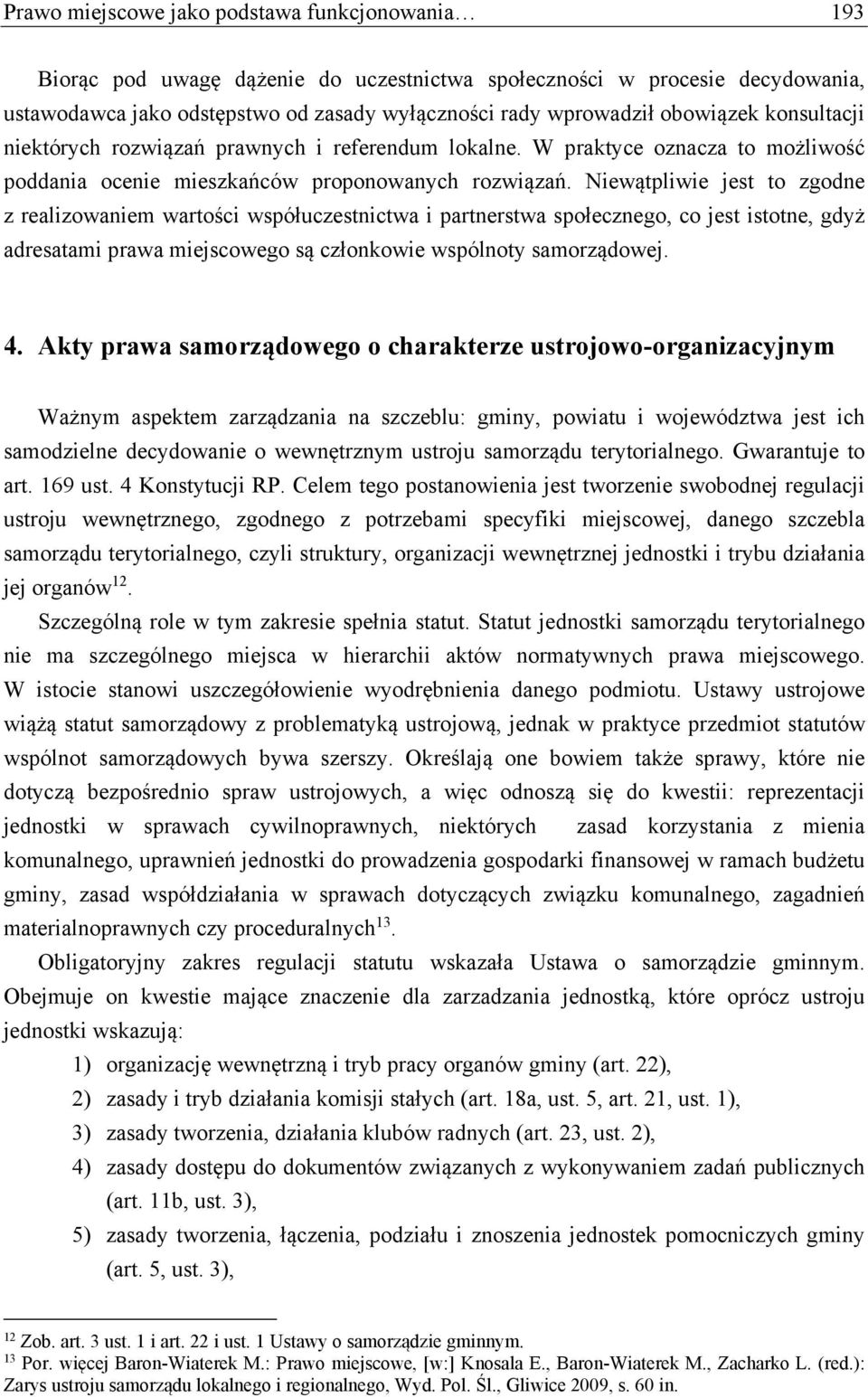 Prawo miejscowe jako podstawa funkcjonowania… 193

Biorąc pod uwagę dążenie do uczestnictwa społeczności w procesie decydowania, ustawodawca jako odstępstwo od zasady wyłączności rady wprowadził obowiązek konsultacji niektórych rozwiązań prawnych i referendum lokalne. W praktyce oznacza to możliwość poddania ocenie mieszkańców proponowanych rozwiązań. Niewątpliwie jest to zgodne z realizowaniem wartości współuczestnictwa i partnerstwa społecznego, co jest istotne, gdyż adresatami prawa miejscowego są członkowie wspólnoty samorządowej.

4. Akty prawa samorządowego o charakterze ustrojowo-organizacyjnym

Ważnym aspektem zarządzania na szczeblu: gminy, powiatu i województwa jest ich samodzielne decydowanie o wewnętrznym ustroju samorządu terytorialnego. Gwarantuje to art. 169 ust. 4 Konstytucji RP. Celem tego postanowienia jest tworzenie swobodnej regulacji ustroju wewnętrznego, zgodnego z potrzebami specyfiki miejscowej, danego szczebla samorządu terytorialnego, czyli struktury, organizacji wewnętrznej jednostki i trybu działania jej organów$^{12}$.

Szczególną role w tym zakresie spełnia statut. Statut jednostki samorządu terytorialnego nie ma szczególnego miejsca w hierarchii aktów normatywnych prawa miejscowego. W istocie stanowi uszczegółowienie wyodrębnienia danego podmiotu. Ustawy ustrojowe wiążą statut samorządowy z problematyką ustrojową, jednak w praktyce przedmiot statutów wspólnot samorządowych bywa szerszy. Określają one bowiem także sprawy, które nie dotyczą bezpośrednio spraw ustrojowych, a więc odnoszą się do kwestii: reprezentacji jednostki w sprawach cywilnoprawnych, niektórych zasad korzystania z mienia komunalnego, uprawnień jednostki do prowadzenia gospodarki finansowej w ramach budżetu gminy, zasad współdziałania w sprawach dotyczących związku komunalnego, zagadnień materialnoprawnych czy proceduralnych$^{13}$.

Obligatoryjny zakres regulacji statutu wskazała Ustawa o samorządzie gminnym. Obejmuje on kwestie mające znaczenie dla zarzadzania jednostką, które oprócz ustroju jednostki wskazują:
1) organizację wewnętrzną i tryb pracy organów gminy (art. 22),
2) zasady i tryb działania komisji stałych (art. 18a, ust. 5, art. 21, ust. 1),
3) zasady tworzenia, działania klubów radnych (art. 23, ust. 2),
4) zasady dostępu do dokumentów związanych z wykonywaniem zadań publicznych (art. 11b, ust. 3),
5) zasady tworzenia, łączenia, podziału i znoszenia jednostek pomocniczych gminy (art. 5, ust. 3),

$^{12}$ Zob. art. 3 ust. 1 i art. 22 i ust. 1 Ustawy o samorządzie gminnym.
$^{13}$ Por. więcej Baron-Wiaterek M.: Prawo miejscowe, [w:] Knosala E., Baron-Wiaterek M., Zacharko L. (red.): Zarys ustroju samorządu lokalnego i regionalnego, Wyd. Pol. Śl., Gliwice 2009, s. 60 in.